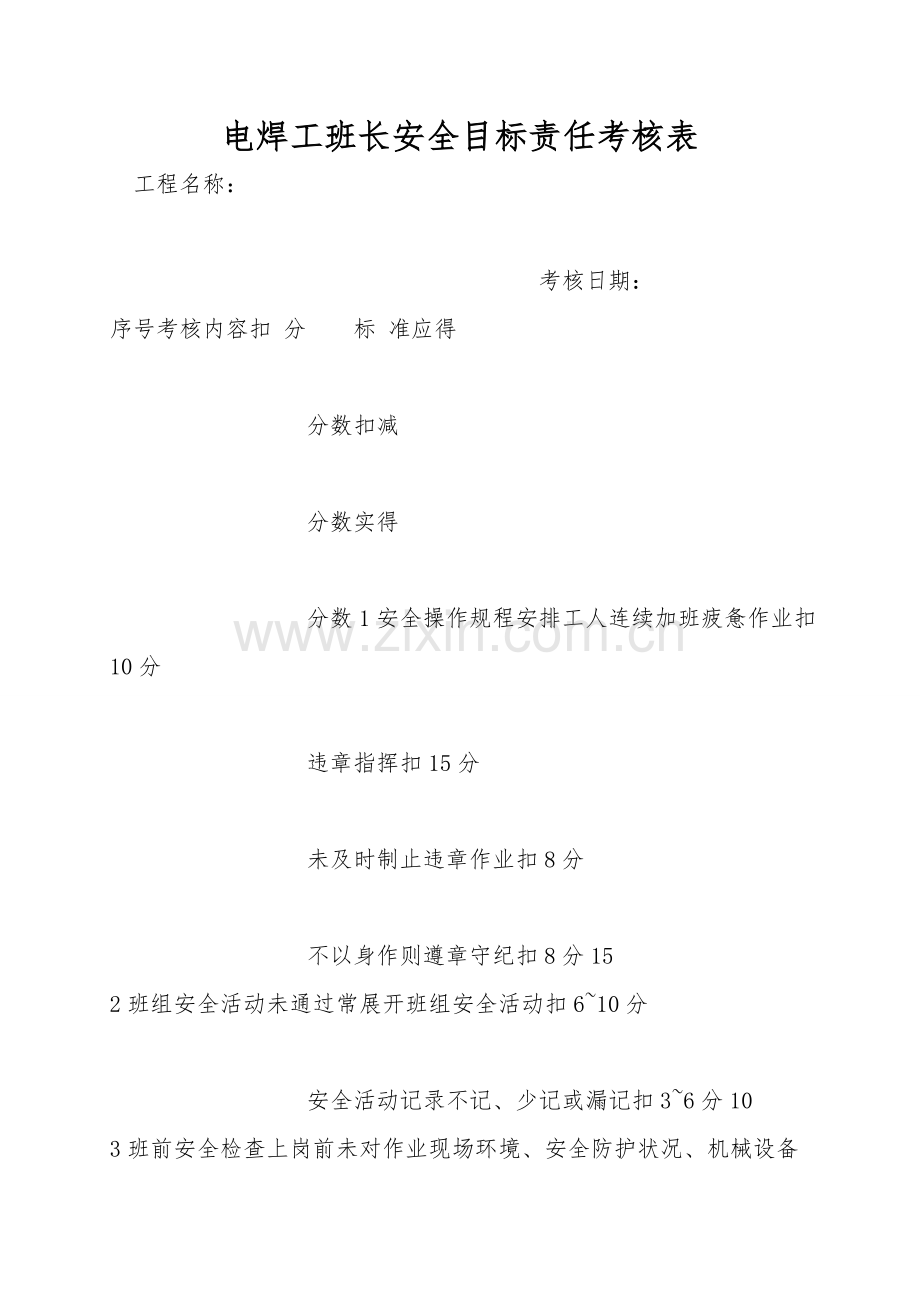 电焊工班长安全目标责任考核表

工程名称：

考核日期：

序号考核内容扣 分 标 准应得

分数扣减

分数实得

分数 1 安全操作规程安排工人连续加班疲惫作业扣 10 分

违章指挥扣 15 分

未及时制止违章作业扣 8 分

不以身作则遵章守纪扣 8 分 15

2 班组安全活动未通过常展开班组安全活动扣 6~10 分

安全活动记录不记、少记或漏记扣 3~6 分 10

3 班前安全检查上岗前未对作业现场环境、安全防护状况、机械设备

www.zixin.com.cn